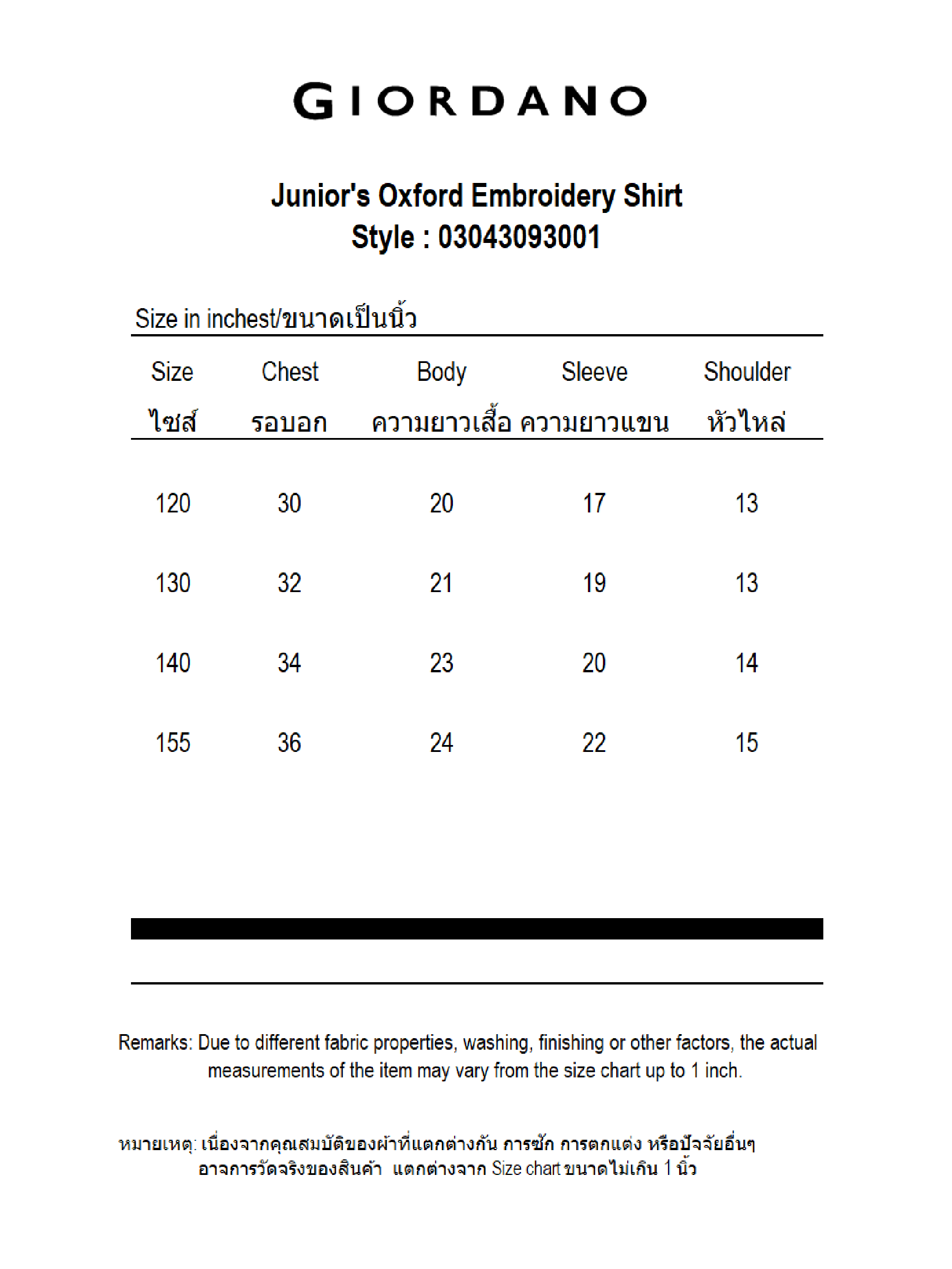 GIORDANO

Junior's Oxford Embroidery Shirt
Style : 03043093001

Size in inchest/ขนาดเป็นนิ้ว

| Size ไซส์ | Chest รอบอก | Body ความยาวเสื้อ | Sleeve ความยาวแขน | Shoulder หัวไหล่ |
|---|---|---|---|---|
| 120 | 30 | 20 | 17 | 13 |
| 130 | 32 | 21 | 19 | 13 |
| 140 | 34 | 23 | 20 | 14 |
| 155 | 36 | 24 | 22 | 15 |

Remarks: Due to different fabric properties, washing, finishing or other factors, the actual measurements of the item may vary from the size chart up to 1 inch.

หมายเหตุ: เนื่องจากคุณสมบัติของผ้าที่แตกต่างกัน การซัก การตกแต่ง หรือปัจจัยอื่นๆ อาจการวัดจริงของสินค้า แตกต่างจาก Size chart ขนาดไม่เกิน 1 นิ้ว